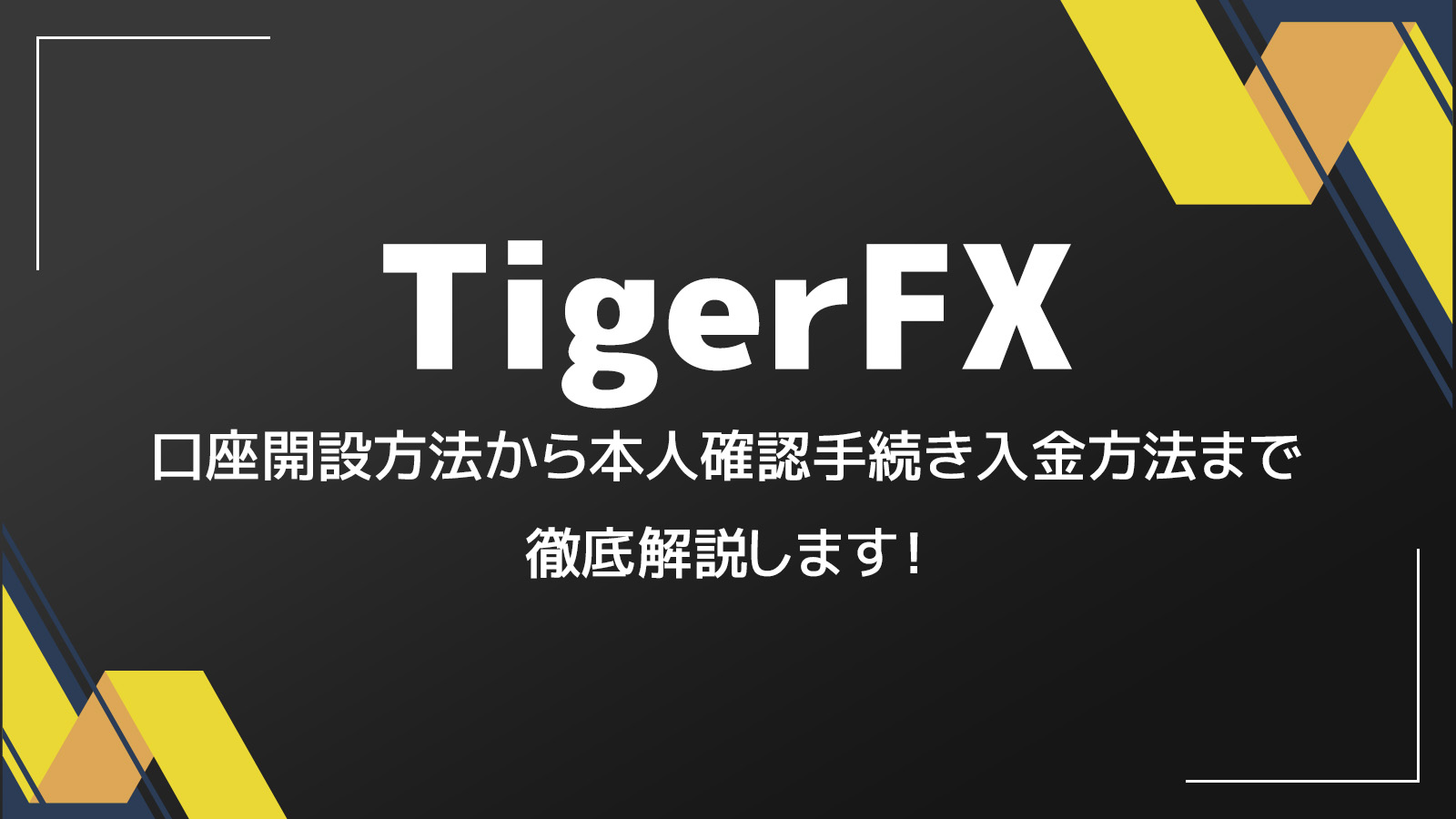 TigerFX

口座開設方法から本人確認手続き入金方法まで

徹底解説します！